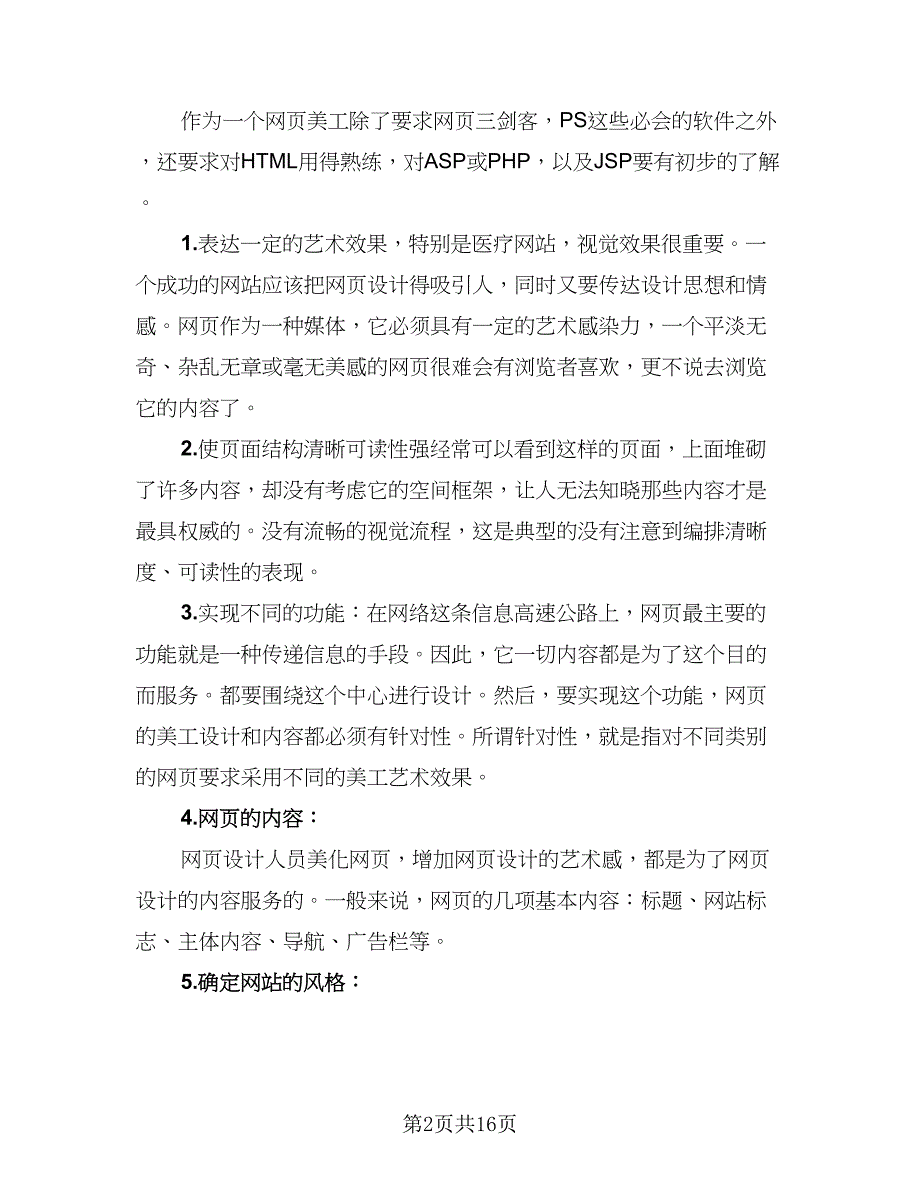 作为一个网页美工除了要求网页三剑客，PS这些必会的软件之外，还要求对HTML用得熟练，对ASP或PHP，以及JSP要有初步的了解。

1.表达一定的艺术效果，特别是医疗网站，视觉效果很重要。一个成功的网站应该把网页设计得吸引人，同时又要传达设计思想和情感。网页作为一种媒体，它必须具有一定的艺术感染力，一个平淡无奇、杂乱无章或毫无美感的网页很难会有浏览者喜欢，更不说去浏览它的内容了。

2.使页面结构清晰可读性强经常可以看到这样的页面，上面堆砌了许多内容，却没有考虑它的空间框架，让人无法知晓那些内容才是最具权威的。没有流畅的视觉流程，这是典型的没有注意到编排清晰度、可读性的表现。

3.实现不同的功能：在网络这条信息高速公路上，网页最主要的功能就是一种传递信息的手段。因此，它一切内容都是为了这个目的而服务。都要围绕这个中心进行设计。然后，要实现这个功能，网页的美工设计和内容都必须有针对性。所谓针对性，就是指对不同类别的网页要求采用不同的美工艺术效果。

4.网页的内容：

网页设计人员美化网页，增加网页设计的艺术感，都是为了网页设计的内容服务的。一般来说，网页的几项基本内容：标题、网站标志、主体内容、导航、广告栏等。

5.确定网站的风格：

第2页共16页